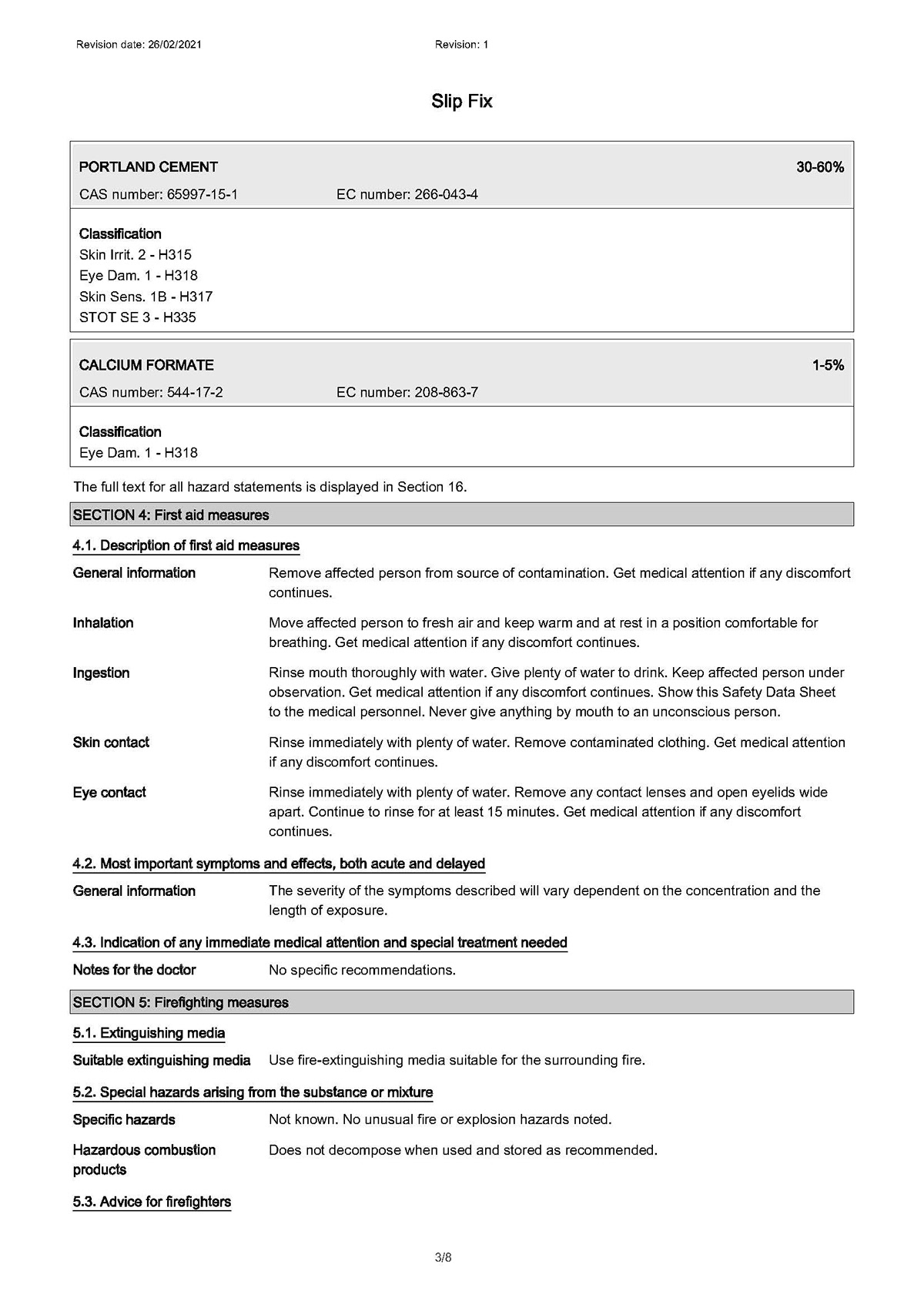 Revision date: 26/02/2021

Revision: 1

Slip Fix

PORTLAND CEMENT 30-60%

CAS number: 65997-15-1 EC number: 266-043-4

Classification
Skin Irrit. 2 - H315
Eye Dam. 1 - H318
Skin Sens. 1B - H317
STOT SE 3 - H335

CALCIUM FORMATE 1-5%

CAS number: 544-17-2 EC number: 208-863-7

Classification
Eye Dam. 1 - H318

The full text for all hazard statements is displayed in Section 16.

SECTION 4: First aid measures

4.1. Description of first aid measures

General information Remove affected person from source of contamination. Get medical attention if any discomfort continues.

Inhalation Move affected person to fresh air and keep warm and at rest in a position comfortable for breathing. Get medical attention if any discomfort continues.

Ingestion Rinse mouth thoroughly with water. Give plenty of water to drink. Keep affected person under observation. Get medical attention if any discomfort continues. Show this Safety Data Sheet to the medical personnel. Never give anything by mouth to an unconscious person.

Skin contact Rinse immediately with plenty of water. Remove contaminated clothing. Get medical attention if any discomfort continues.

Eye contact Rinse immediately with plenty of water. Remove any contact lenses and open eyelids wide apart. Continue to rinse for at least 15 minutes. Get medical attention if any discomfort continues.

4.2. Most important symptoms and effects, both acute and delayed

General information The severity of the symptoms described will vary dependent on the concentration and the length of exposure.

4.3. Indication of any immediate medical attention and special treatment needed

Notes for the doctor No specific recommendations.

SECTION 5: Firefighting measures

5.1. Extinguishing media

Suitable extinguishing media Use fire-extinguishing media suitable for the surrounding fire.

5.2. Special hazards arising from the substance or mixture

Specific hazards Not known. No unusual fire or explosion hazards noted.

Hazardous combustion products Does not decompose when used and stored as recommended.

5.3. Advice for firefighters

3/8